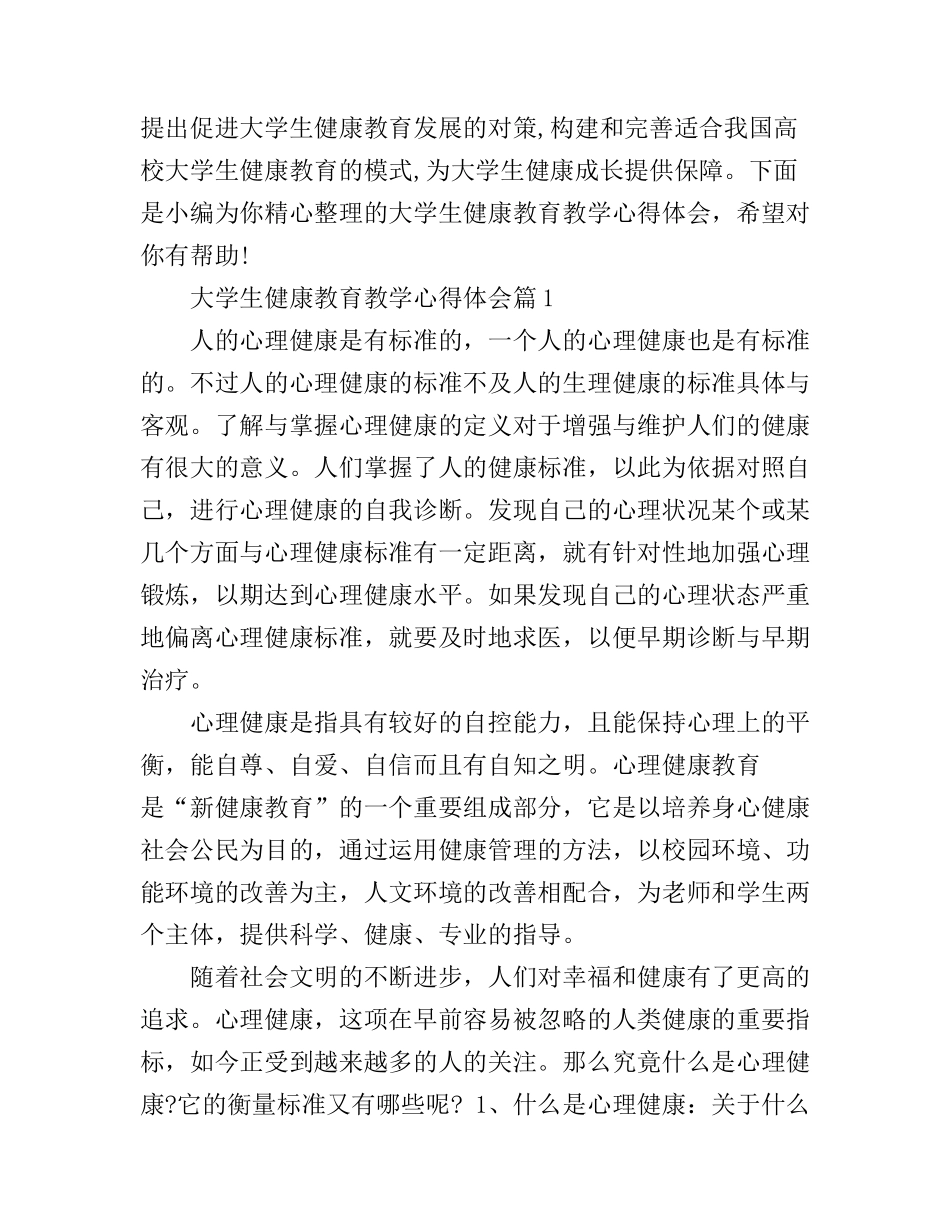 提出促进大学生健康教育发展的对策,构建和完善适合我国高校大学生健康教育的模式,为大学生健康成长提供保障。下面是小编为你精心整理的大学生健康教育教学心得体会，希望对你有帮助!

大学生健康教育教学心得体会篇1

人的心理健康是有标准的，一个人的心理健康也是有标准的。不过人的心理健康的标准不及人的生理健康的标准具体与客观。了解与掌握心理健康的定义对于增强与维护人们的健康有很大的意义。人们掌握了人的健康标准，以此为依据对照自己，进行心理健康的自我诊断。发现自己的心理状况某个或某几个方面与心理健康标准有一定距离，就有针对性地加强心理锻炼，以期达到心理健康水平。如果发现自己的心理状态严重地偏离心理健康标准，就要及时地求医，以便早期诊断与早期治疗。

心理健康是指具有较好的自控能力，且能保持心理上的平衡，能自尊、自爱、自信而且有自知之明。心理健康教育是“新健康教育”的一个重要组成部分，它是以培养身心健康社会公民为目的，通过运用健康管理的方法，以校园环境、功能环境的改善为主，人文环境的改善相配合，为老师和学生两个主体，提供科学、健康、专业的指导。

随着社会文明的不断进步，人们对幸福和健康有了更高的追求。心理健康，这项在早前容易被忽略的人类健康的重要指标，如今正受到越来越多的人的关注。那么究竟什么是心理健康?它的衡量标准又有哪些呢? 1、什么是心理健康：关于什么